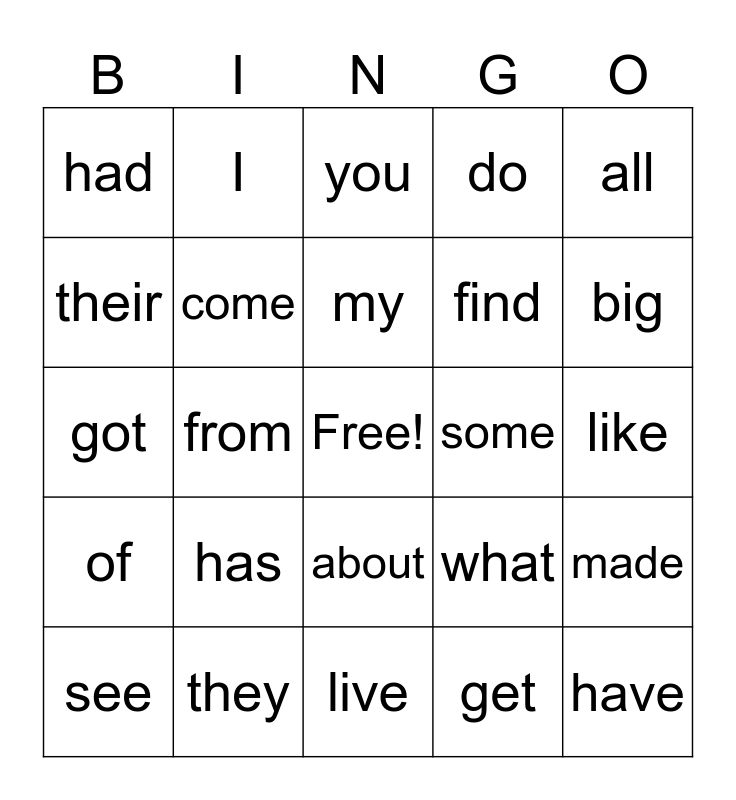 | B | I | N | G | O |
|---|---|---|---|---|
| had | I | you | do | all |
| their | come | my | find | big |
| got | from | Free! | some | like |
| of | has | about | what | made |
| see | they | live | get | have |